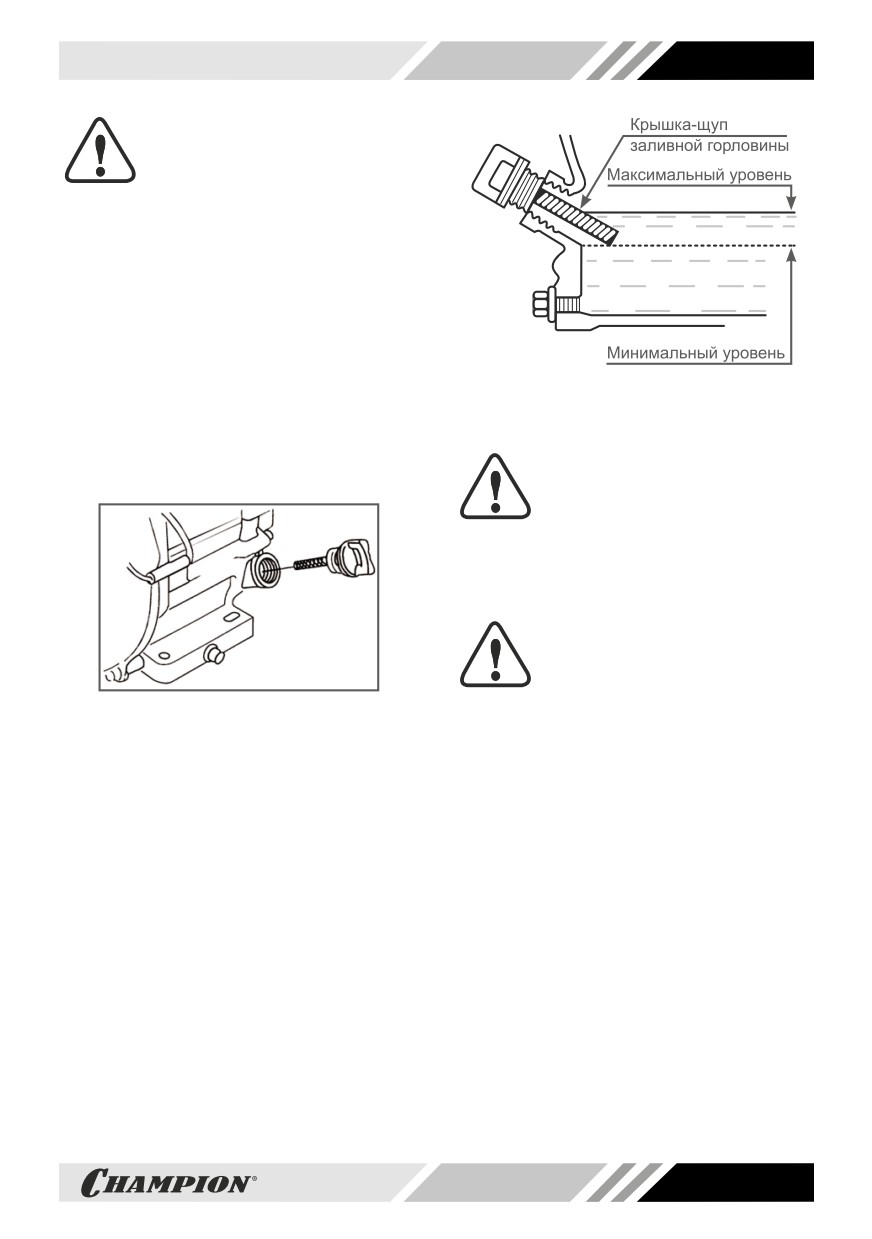 Крышка-щуп заливной горловины

Максимальный уровень

Минимальный уровень

CHAMPION®